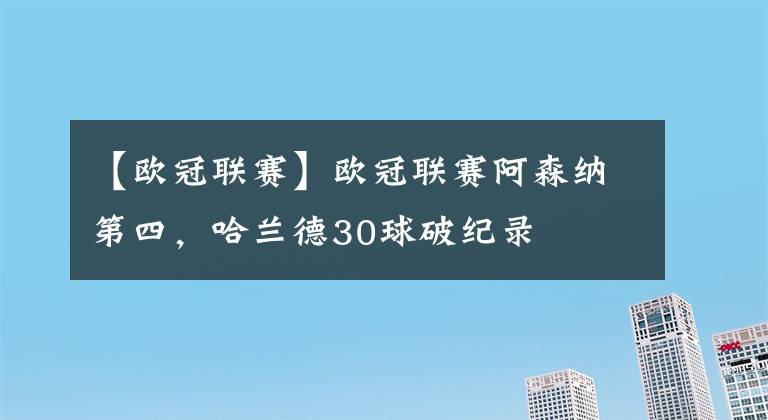 【欧冠联赛】欧冠联赛阿森纳第四，哈兰德30球破纪录